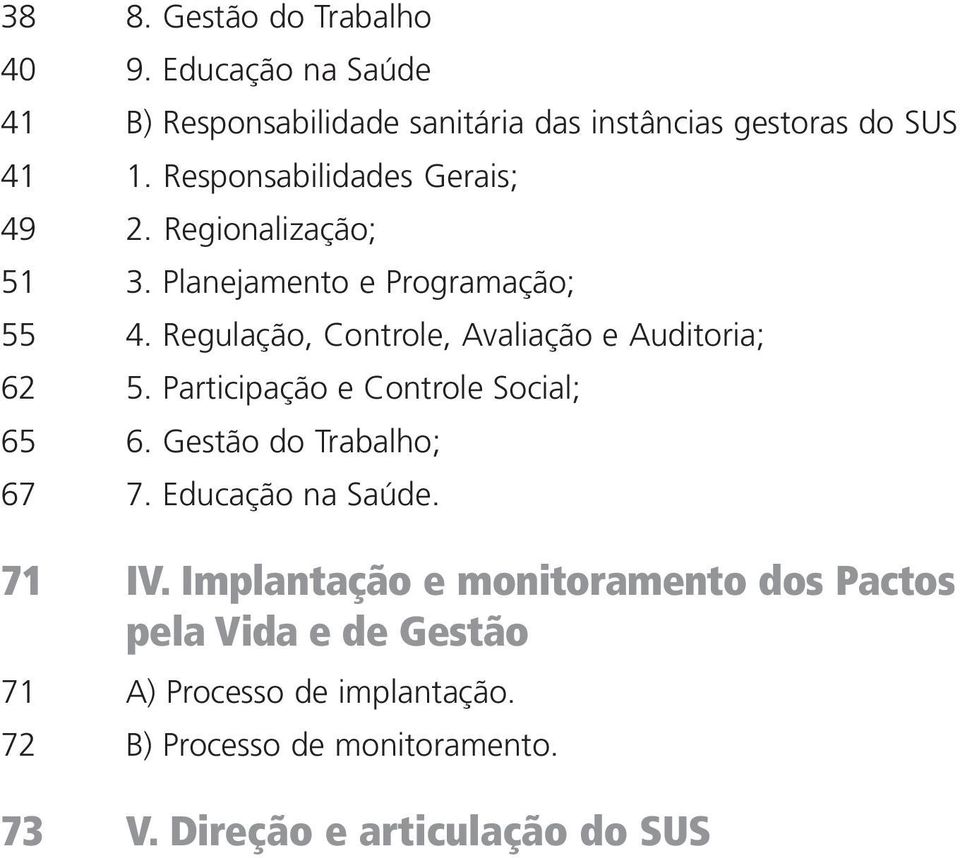 38 8. Gestão do Trabalho
40 9. Educação na Saúde
41 B) Responsabilidade sanitária das instâncias gestoras do SUS
41 1. Responsabilidades Gerais;
49 2. Regionalização;
51 3. Planejamento e Programação;
55 4. Regulação, Controle, Avaliação e Auditoria;
62 5. Participação e Controle Social;
65 6. Gestão do Trabalho;
67 7. Educação na Saúde.

71 IV. Implantação e monitoramento dos Pactos pela Vida e de Gestão
71 A) Processo de implantação.
72 B) Processo de monitoramento.

73 V. Direção e articulação do SUS